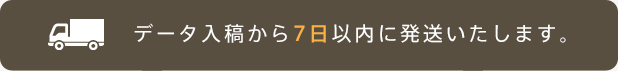 データ入稿から7日以内に発送いたします。